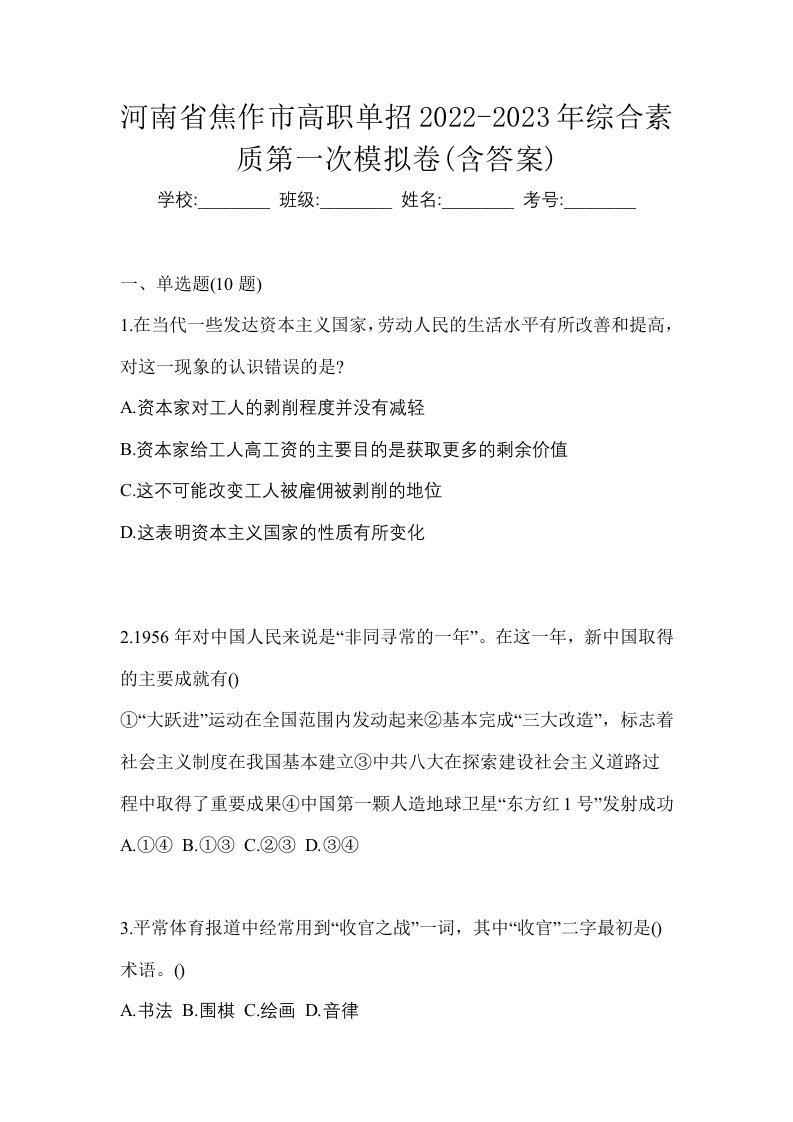 河南省焦作市高职单招2022-2023年综合素质第一次模拟卷(含答案)

学校:________ 班级:________ 姓名:________ 考号:________

一、单选题(10 题)

1.在当代一些发达资本主义国家，劳动人民的生活水平有所改善和提高，对这一现象的认识错误的是?

A.资本家对工人的剥削程度并没有减轻

B.资本家给工人高工资的主要目的是获取更多的剩余价值

C.这不可能改变工人被雇佣被剥削的地位

D.这表明资本主义国家的性质有所变化

2.1956 年对中国人民来说是“非同寻常的一年”。在这一年，新中国取得的主要成就有()

①“大跃进”运动在全国范围内发动起来②基本完成“三大改造”，标志着社会主义制度在我国基本建立③中共八大在探索建设社会主义道路过程中取得了重要成果④中国第一颗人造地球卫星“东方红 1 号”发射成功

A.①④ B.①③ C.②③ D.③④

3.平常体育报道中经常用到“收官之战”一词，其中“收官”二字最初是()术语。()

A.书法 B.围棋 C.绘画 D.音律